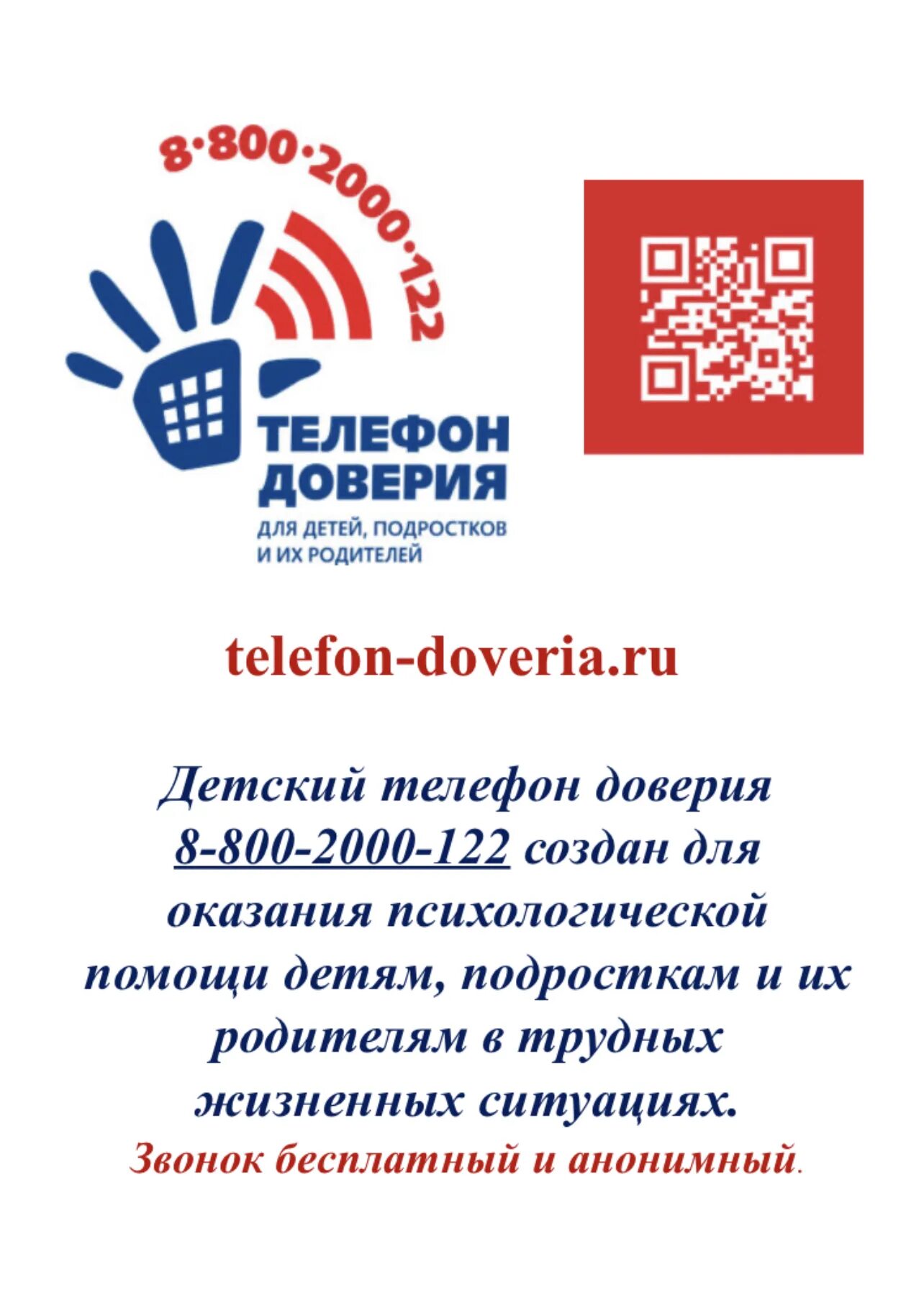 8·800·2000·122

ТЕЛЕФОН ДОВЕРИЯ

ДЛЯ ДЕТЕЙ, ПОДРОСТКОВ И ИХ РОДИТЕЛЕЙ

telefon-doveria.ru

Детский телефон доверия 8-800-2000-122 создан для оказания психологической помощи детям, подросткам и их родителям в трудных жизненных ситуациях.

Звонок бесплатный и анонимный.